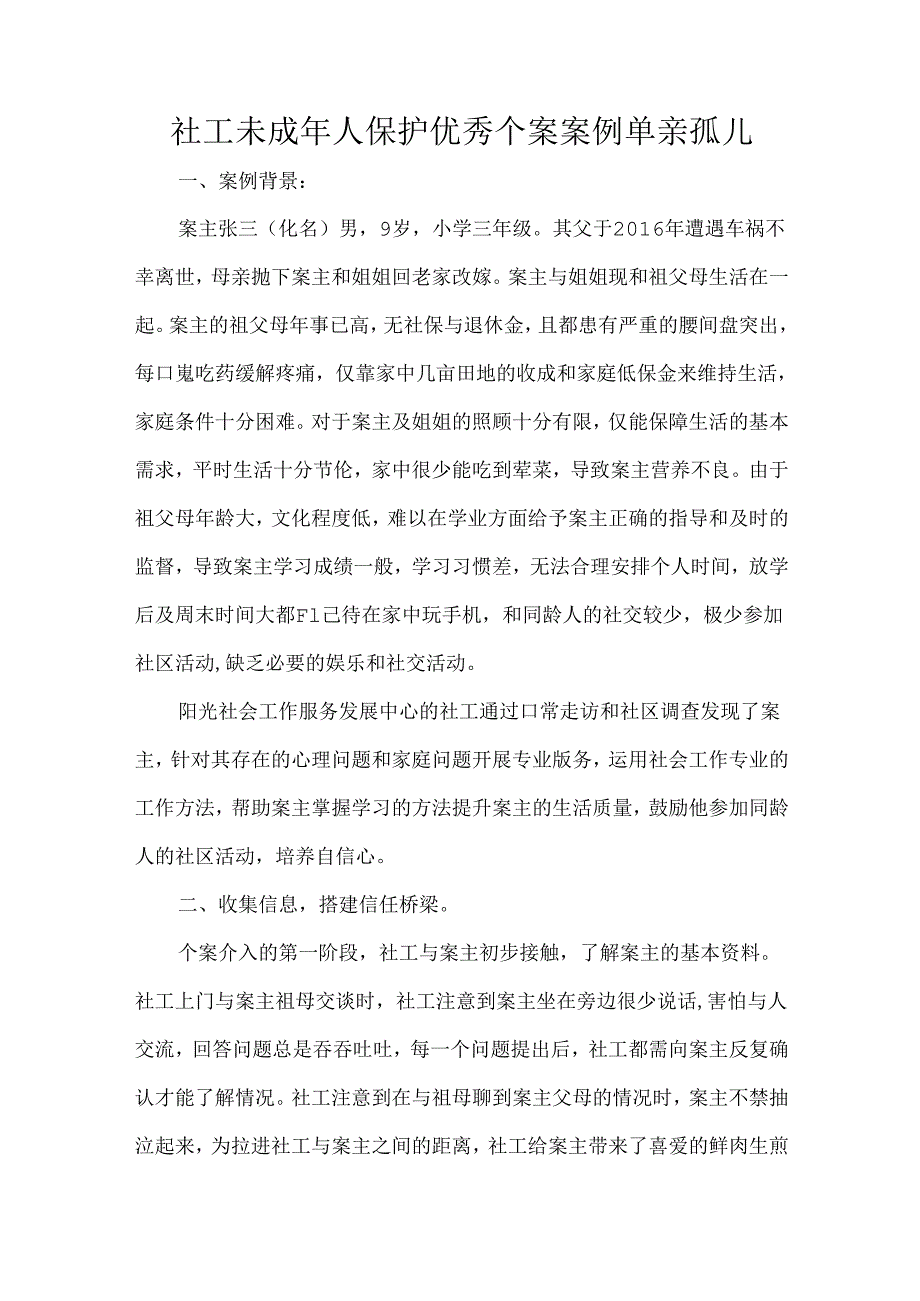 社工未成年人保护优秀个案案例单亲孤儿

一、案例背景：

案主张三（化名）男，9岁，小学三年级。其父于2016年遭遇车祸不幸离世，母亲抛下案主和姐姐回老家改嫁。案主与姐姐现和祖父母生活在一起。案主的祖父母年事已高，无社保与退休金，且都患有严重的腰间盘突出，每口嵬吃药缓解疼痛，仅靠家中几亩田地的收成和家庭低保金来维持生活，家庭条件十分困难。对于案主及姐姐的照顾十分有限，仅能保障生活的基本需求，平时生活十分节伦，家中很少能吃到荤菜，导致案主营养不良。由于祖父母年龄大，文化程度低，难以在学业方面给予案主正确的指导和及时的监督，导致案主学习成绩一般，学习习惯差，无法合理安排个人时间，放学后及周末时间大都Fl已待在家中玩手机，和同龄人的社交较少，极少参加社区活动,缺乏必要的娱乐和社交活动。

阳光社会工作服务发展中心的社工通过口常走访和社区调查发现了案主，针对其存在的心理问题和家庭问题开展专业版务，运用社会工作专业的工作方法，帮助案主掌握学习的方法提升案主的生活质量，鼓励他参加同龄人的社区活动，培养自信心。

二、收集信息，搭建信任桥梁。

个案介入的第一阶段，社工与案主初步接触，了解案主的基本资料。社工上门与案主祖母交谈时，社工注意到案主坐在旁边很少说话，害怕与人交流，回答问题总是吞吞吐吐，每一个问题提出后，社工都需向案主反复确认才能了解情况。社工注意到在与祖母聊到案主父母的情况时，案主不禁抽泣起来，为拉进社工与案主之间的距离，社工给案主带来了喜爱的鲜肉生煎